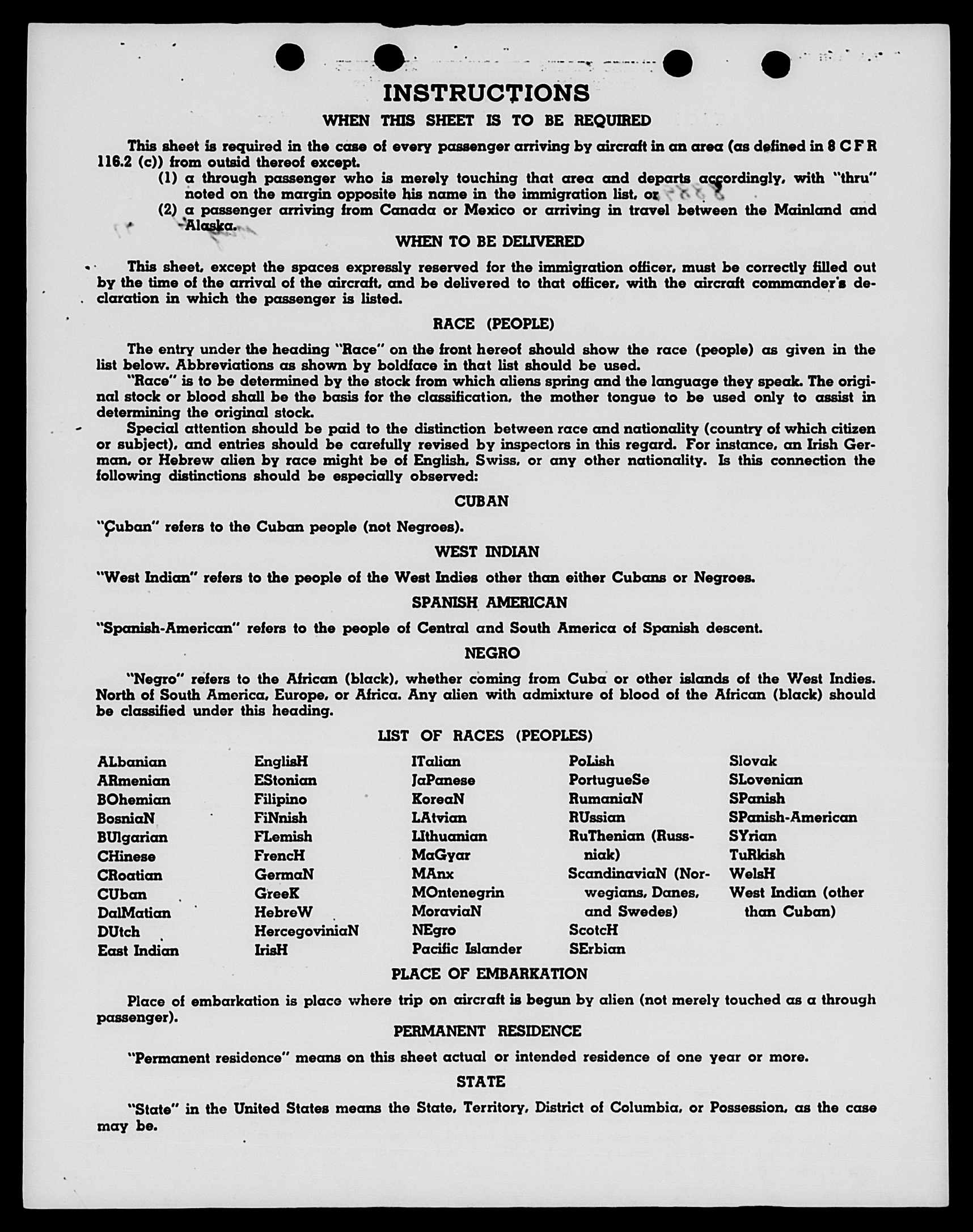 INSTRUCTIONS

WHEN THIS SHEET IS TO BE REQUIRED

This sheet is required in the case of every passenger arriving by aircraft in an area (as defined in 8 C F R 116.2 (c)) from outsid thereof except.

(1) a through passenger who is merely touching that area and departs accordingly, with "thru" noted on the margin opposite his name in the immigration list, or

(2) a passenger arriving from Canada or Mexico or arriving in travel between the Mainland and Alaska.

WHEN TO BE DELIVERED

This sheet, except the spaces expressly reserved for the immigration officer, must be correctly filled out by the time of the arrival of the aircraft, and be delivered to that officer, with the aircraft commander's declaration in which the passenger is listed.

RACE (PEOPLE)

The entry under the heading "Race" on the front hereof should show the race (people) as given in the list below. Abbreviations as shown by boldface in that list should be used.

"Race" is to be determined by the stock from which aliens spring and the language they speak. The original stock or blood shall be the basis for the classification, the mother tongue to be used only to assist in determining the original stock.

Special attention should be paid to the distinction between race and nationality (country of which citizen or subject), and entries should be carefully revised by inspectors in this regard. For instance, an Irish German, or Hebrew alien by race might be of English, Swiss, or any other nationality. Is this connection the following distinctions should be especially observed:

CUBAN

"Cuban" refers to the Cuban people (not Negroes).

WEST INDIAN

"West Indian" refers to the people of the West Indies other than either Cubans or Negroes.

SPANISH AMERICAN

"Spanish-American" refers to the people of Central and South America of Spanish descent.

NEGRO

"Negro" refers to the African (black), whether coming from Cuba or other islands of the West Indies. North of South America, Europe, or Africa. Any alien with admixture of blood of the African (black) should be classified under this heading.

LIST OF RACES (PEOPLES)

ALbanian
ARmenian
BOhemian
BosniaN
BUlgarian
CHinese
CRoatian
CUban
DalMatian
DUtch
East Indian

EnglisH
EStonian
Filipino
FiNnish
FLemish
FrencH
GermaN
GreeK
HebreW
HercegoviniaN
IrisH

ITalian
JaPanese
KoreaN
LAtvian
LIthuanian
MaGyar
MAnx
MOntenegrin
MoraviaN
NEgro
Pacific Islander

PoLish
PortugueSe
RumaniaN
RUssian
RuThenian (Russniak)
ScandinaviaN (Norwegians, Danes, and Swedes)
ScotcH
SErbian

Slovak
SLovenian
SPanish
SPanish-American
SYrian
TuRkish
WelsH
West Indian (other than Cuban)

PLACE OF EMBARKATION

Place of embarkation is place where trip on aircraft is begun by alien (not merely touched as a through passenger).

PERMANENT RESIDENCE

"Permanent residence" means on this sheet actual or intended residence of one year or more.

STATE

"State" in the United States means the State, Territory, District of Columbia, or Possession, as the case may be.